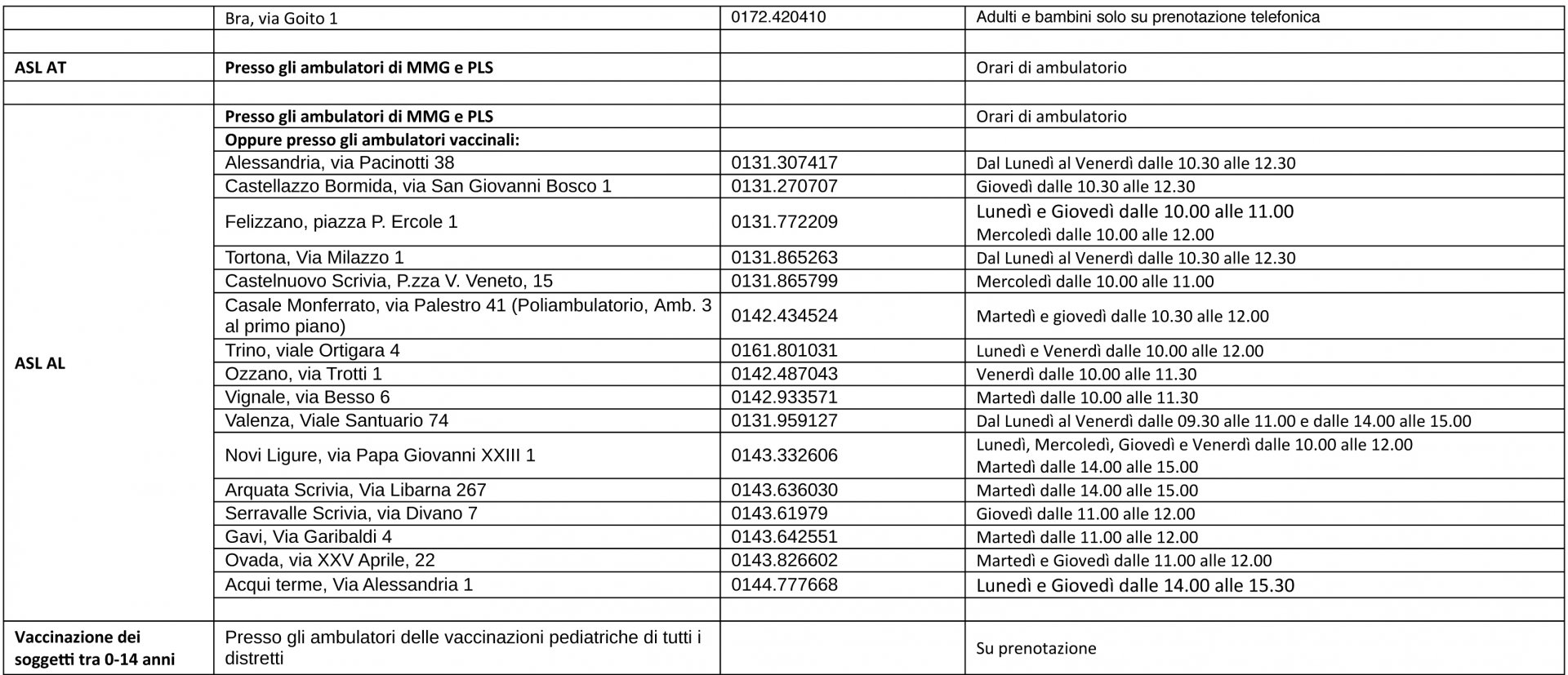 | | | | |
|---|---|---|---|
| | Bra, via Goito 1 | 0172.420410 | Adulti e bambini solo su prenotazione telefonica |
| | | | |
| **ASL AT** | **Presso gli ambulatori di MMG e PLS** | | Orari di ambulatorio |
| | | | |
| **ASL AL** | **Presso gli ambulatori di MMG e PLS** | | Orari di ambulatorio |
| | **Oppure presso gli ambulatori vaccinali:** | | |
| | Alessandria, via Pacinotti 38 | 0131.307417 | Dal Lunedì al Venerdì dalle 10.30 alle 12.30 |
| | Castellazzo Bormida, via San Giovanni Bosco 1 | 0131.270707 | Giovedì dalle 10.30 alle 12.30 |
| | Felizzano, piazza P. Ercole 1 | 0131.772209 | Lunedì e Giovedì dalle 10.00 alle 11.00 Mercoledì dalle 10.00 alle 12.00 |
| | Tortona, Via Milazzo 1 | 0131.865263 | Dal Lunedì al Venerdì dalle 10.30 alle 12.30 |
| | Castelnuovo Scrivia, P.zza V. Veneto, 15 | 0131.865799 | Mercoledì dalle 10.00 alle 11.00 |
| | Casale Monferrato, via Palestro 41 (Poliambulatorio, Amb. 3 al primo piano) | 0142.434524 | Martedì e giovedì dalle 10.30 alle 12.00 |
| | Trino, viale Ortigara 4 | 0161.801031 | Lunedì e Venerdì dalle 10.00 alle 12.00 |
| | Ozzano, via Trotti 1 | 0142.487043 | Venerdì dalle 10.00 alle 11.30 |
| | Vignale, via Besso 6 | 0142.933571 | Martedì dalle 10.00 alle 11.30 |
| | Valenza, Viale Santuario 74 | 0131.959127 | Dal Lunedì al Venerdì dalle 09.30 alle 11.00 e dalle 14.00 alle 15.00 |
| | Novi Ligure, via Papa Giovanni XXIII 1 | 0143.332606 | Lunedì, Mercoledì, Giovedì e Venerdì dalle 10.00 alle 12.00 Martedì dalle 14.00 alle 15.00 |
| | Arquata Scrivia, Via Libarna 267 | 0143.636030 | Martedì dalle 14.00 alle 15.00 |
| | Serravalle Scrivia, via Divano 7 | 0143.61979 | Giovedì dalle 11.00 alle 12.00 |
| | Gavi, Via Garibaldi 4 | 0143.642551 | Martedì dalle 11.00 alle 12.00 |
| | Ovada, via XXV Aprile, 22 | 0143.826602 | Martedì e Giovedì dalle 11.00 alle 12.00 |
| | Acqui terme, Via Alessandria 1 | 0144.777668 | Lunedì e Giovedì dalle 14.00 alle 15.30 |
| | | | |
| **Vaccinazione dei soggetti tra 0-14 anni** | Presso gli ambulatori delle vaccinazioni pediatriche di tutti i distretti | | Su prenotazione |